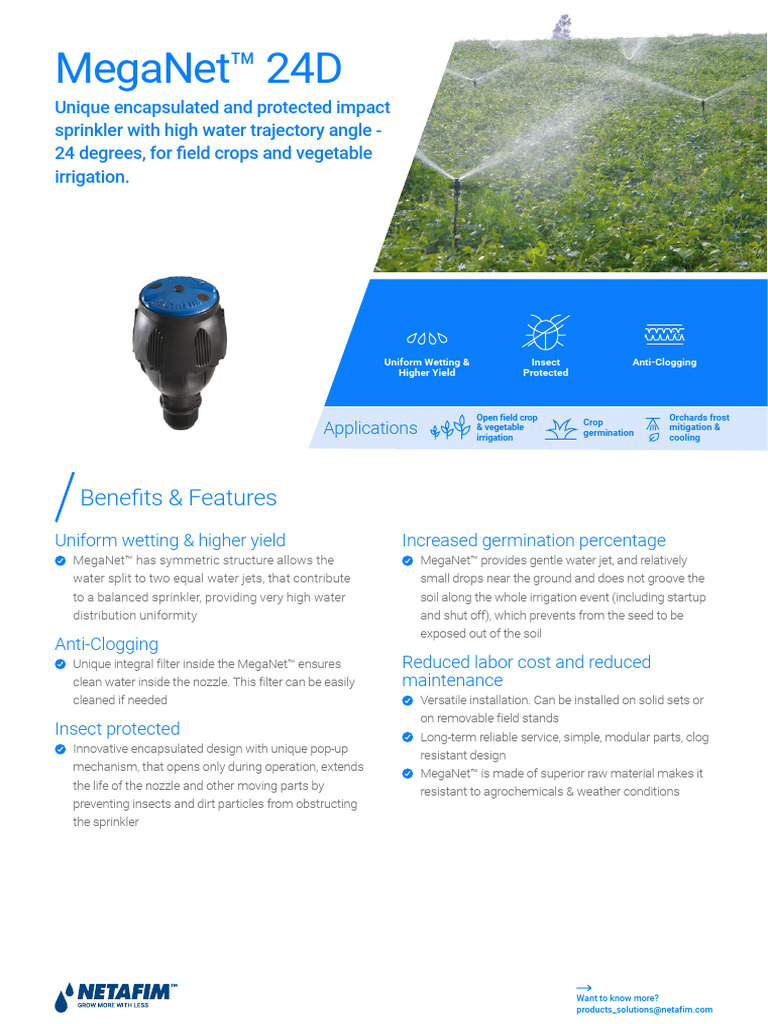 MegaNet™ 24D

Unique encapsulated and protected impact sprinkler with high water trajectory angle - 24 degrees, for field crops and vegetable irrigation.

Uniform Wetting & Higher Yield

Insect Protected

Anti-Clogging

Applications

Open field crop & vegetable irrigation

Crop germination

Orchards frost mitigation & cooling

Benefits & Features

Uniform wetting & higher yield

MegaNet™ has symmetric structure allows the water split to two equal water jets, that contribute to a balanced sprinkler, providing very high water distribution uniformity

Anti-Clogging

Unique integral filter inside the MegaNet™ ensures clean water inside the nozzle. This filter can be easily cleaned if needed

Insect protected

Innovative encapsulated design with unique pop-up mechanism, that opens only during operation, extends the life of the nozzle and other moving parts by preventing insects and dirt particles from obstructing the sprinkler

Increased germination percentage

MegaNet™ provides gentle water jet, and relatively small drops near the ground and does not groove the soil along the whole irrigation event (including startup and shut off), which prevents from the seed to be exposed out of the soil

Reduced labor cost and reduced maintenance

Versatile installation. Can be installed on solid sets or on removable field stands

Long-term reliable service, simple, modular parts, clog resistant design

MegaNet™ is made of superior raw material makes it resistant to agrochemicals & weather conditions

NETAFIM™
GROW MORE WITH LESS

Want to know more?
products_solutions@netafim.com